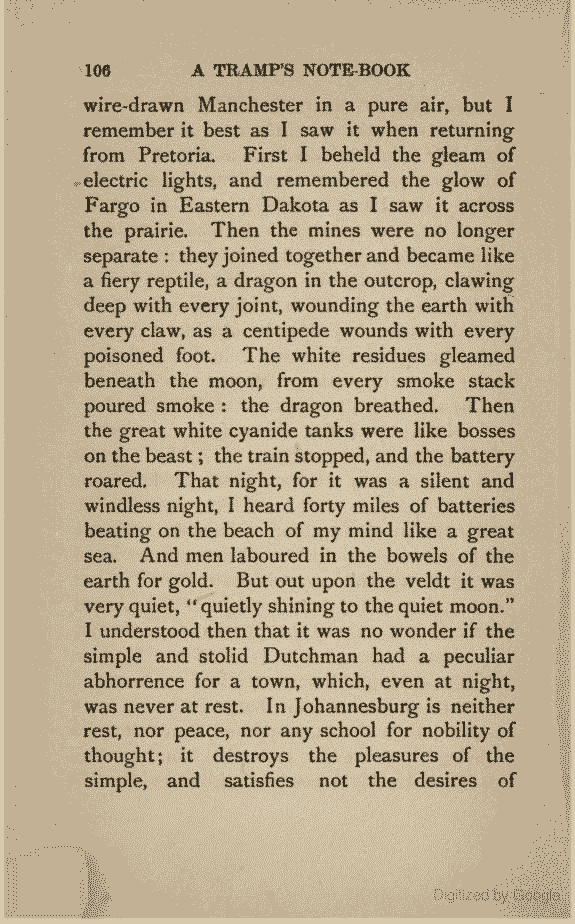 106 A TRAMP'S NOTE-BOOK

wire-drawn Manchester in a pure air, but I remember it best as I saw it when returning from Pretoria. First I beheld the gleam of electric lights, and remembered the glow of Fargo in Eastern Dakota as I saw it across the prairie. Then the mines were no longer separate : they joined together and became like a fiery reptile, a dragon in the outcrop, clawing deep with every joint, wounding the earth with every claw, as a centipede wounds with every poisoned foot. The white residues gleamed beneath the moon, from every smoke stack poured smoke : the dragon breathed. Then the great white cyanide tanks were like bosses on the beast ; the train stopped, and the battery roared. That night, for it was a silent and windless night, I heard forty miles of batteries beating on the beach of my mind like a great sea. And men laboured in the bowels of the earth for gold. But out upon the veldt it was very quiet, "quietly shining to the quiet moon." I understood then that it was no wonder if the simple and stolid Dutchman had a peculiar abhorrence for a town, which, even at night, was never at rest. In Johannesburg is neither rest, nor peace, nor any school for nobility of thought; it destroys the pleasures of the simple, and satisfies not the desires of

Digitized by Google